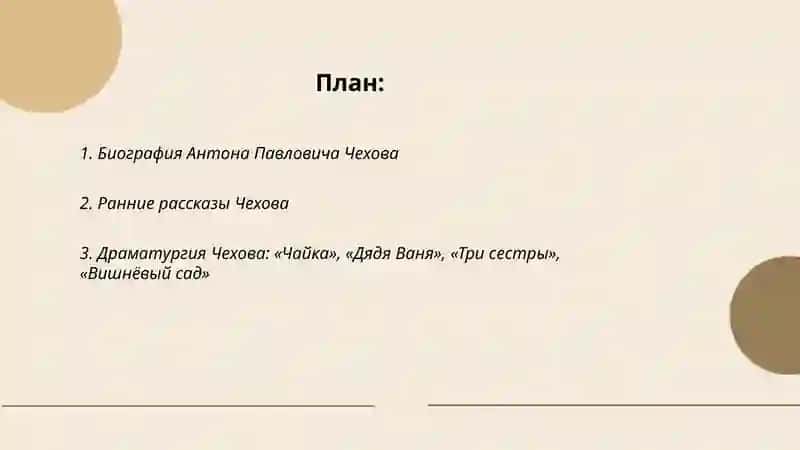 План:

1. Биография Антона Павловича Чехова

2. Ранние рассказы Чехова

3. Драматургия Чехова: «Чайка», «Дядя Ваня», «Три сестры», «Вишнёвый сад»